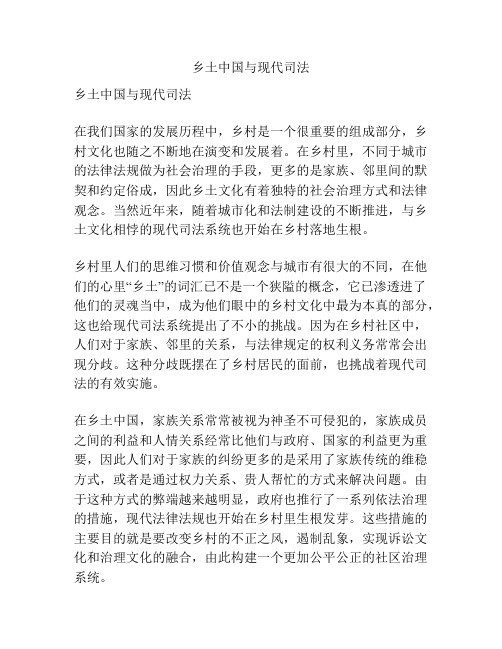 乡土中国与现代司法

乡土中国与现代司法

在我们国家的发展历程中，乡村是一个很重要的组成部分，乡村文化也随之不断地在演变和发展着。在乡村里，不同于城市的法律法规做为社会治理的手段，更多的是家族、邻里间的默契和约定俗成，因此乡土文化有着独特的社会治理方式和法律观念。当然近年来，随着城市化和法制建设的不断推进，与乡土文化相悖的现代司法系统也开始在乡村落地生根。

乡村里人们的思维习惯和价值观念与城市有很大的不同，在他们的心里“乡土”的词汇已不是一个狭隘的概念，它已渗透进了他们的灵魂当中，成为他们眼中的乡村文化中最为本真的部分，这也给现代司法系统提出了不小的挑战。因为在乡村社区中，人们对于家族、邻里的关系，与法律规定的权利义务常常会出现分歧。这种分歧既摆在了乡村居民的面前，也挑战着现代司法的有效实施。

在乡土中国，家族关系常常被视为神圣不可侵犯的，家族成员之间的利益和人情关系经常比他们与政府、国家的利益更为重要，因此人们对于家族的纠纷更多的是采用了家族传统的维稳方式，或者是通过权力关系、贵人帮忙的方式来解决问题。由于这种方式的弊端越来越明显，政府也推行了一系列依法治理的措施，现代法律法规也开始在乡村里生根发芽。这些措施的主要目的就是要改变乡村的不正之风，遏制乱象，实现诉讼文化和治理文化的融合，由此构建一个更加公平公正的社区治理系统。